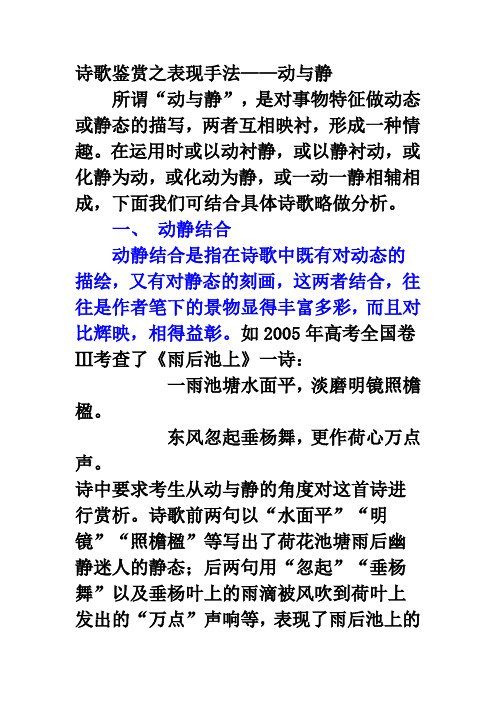 诗歌鉴赏之表现手法——动与静

所谓“动与静”，是对事物特征做动态或静态的描写，两者互相映衬，形成一种情趣。在运用时或以动衬静，或以静衬动，或化静为动，或化动为静，或一动一静相辅相成，下面我们可结合具体诗歌略做分析。

一、 动静结合

动静结合是指在诗歌中既有对动态的描绘，又有对静态的刻画，这两者结合，往往是作者笔下的景物显得丰富多彩，而且对比辉映，相得益彰。如 2005 年高考全国卷Ⅲ考查了《雨后池上》一诗：

一雨池塘水面平，淡磨明镜照檐楹。

东风忽起垂杨舞，更作荷心万点声。

诗中要求考生从动与静的角度对这首诗进行赏析。诗歌前两句以“水面平”“明镜”“照檐楹”等写出了荷花池塘雨后幽静迷人的静态；后两句用“忽起”“垂杨舞”以及垂杨叶上的雨滴被风吹到荷叶上发出的“万点”声响等，表现了雨后池上的